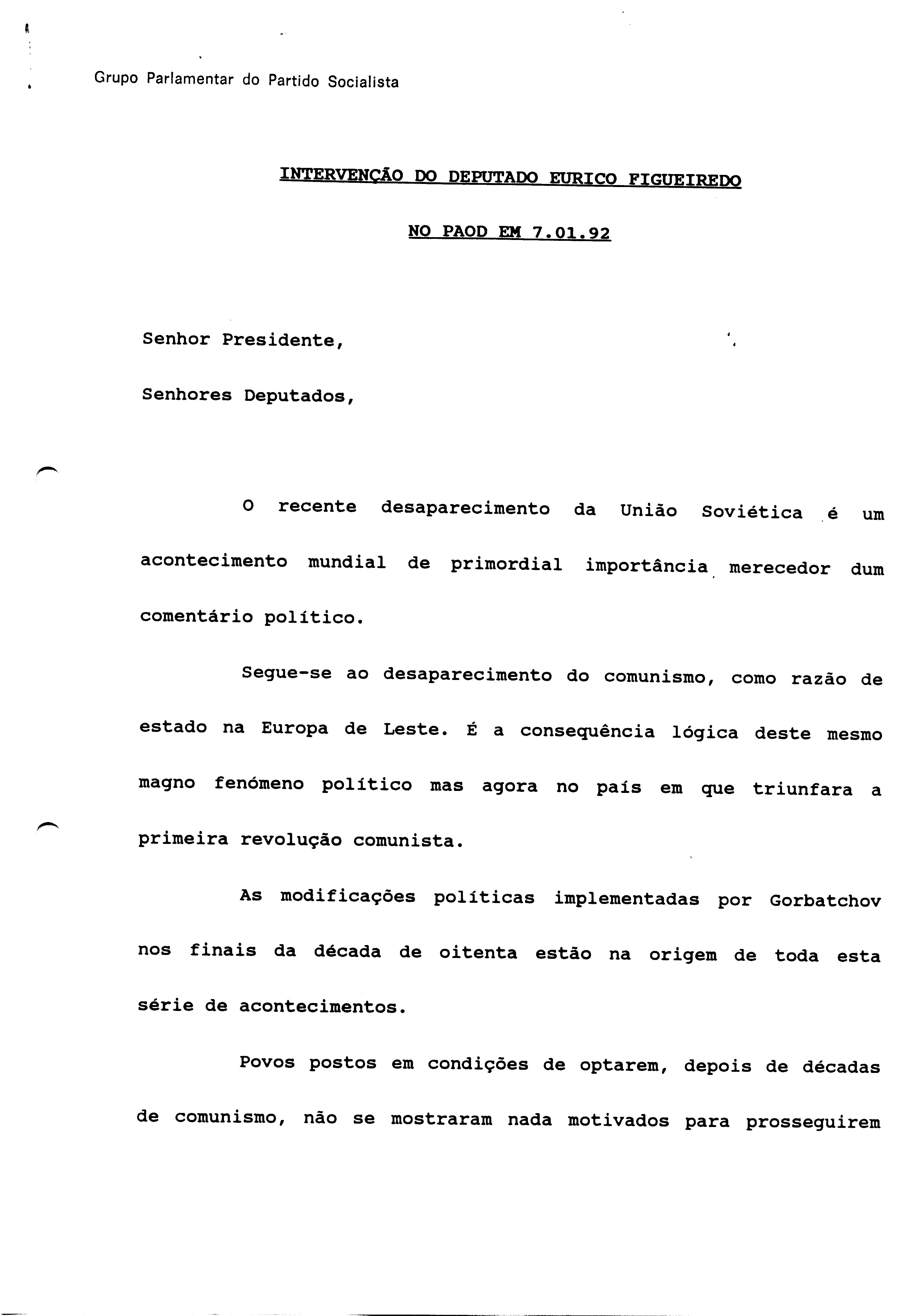 Grupo Parlamentar do Partido Socialista

INTERVENÇÃO DO DEPUTADO EURICO FIGUEIREDO

NO PAOD EM 7.01.92

Senhor Presidente,

Senhores Deputados,

O recente desaparecimento da União Soviética é um acontecimento mundial de primordial importância, merecedor dum comentário político.

Segue-se ao desaparecimento do comunismo, como razão de estado na Europa de Leste. É a consequência lógica deste mesmo magno fenómeno político mas agora no país em que triunfara a primeira revolução comunista.

As modificações políticas implementadas por Gorbatchov nos finais da década de oitenta estão na origem de toda esta série de acontecimentos.

Povos postos em condições de optarem, depois de décadas de comunismo, não se mostraram nada motivados para prosseguirem